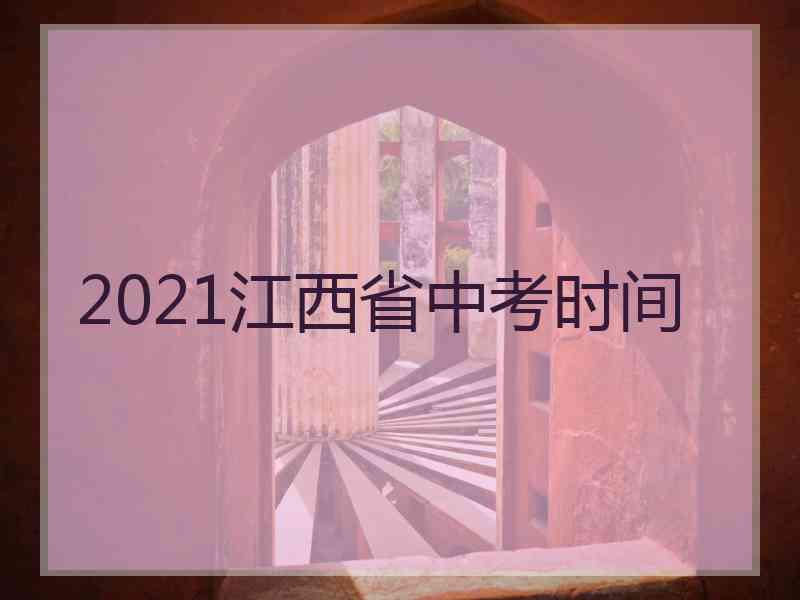 2021江西省中考时间